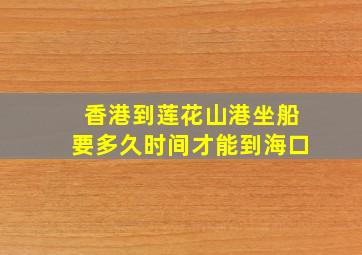 香港到莲花山港坐船
要多久时间才能到海口